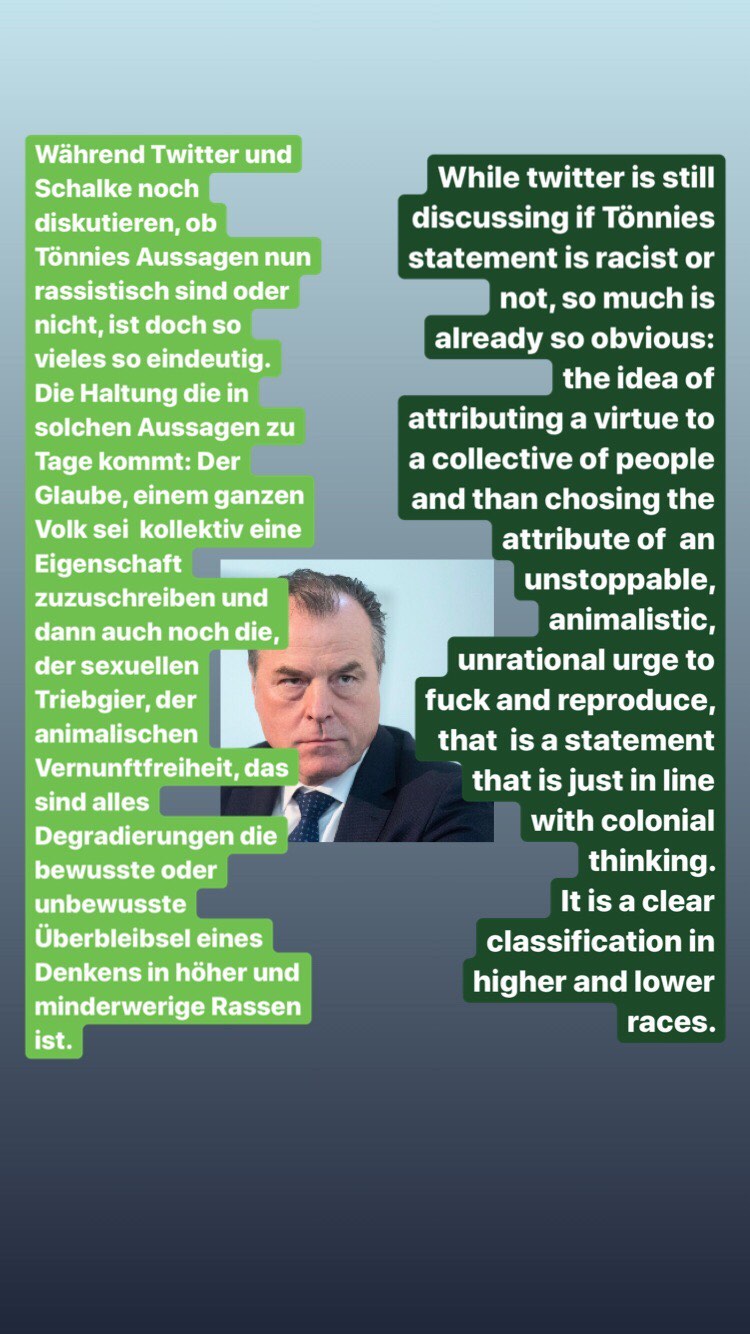 Während Twitter und Schalke noch diskutieren, ob Tönnies Aussagen nun rassistisch sind oder nicht, ist doch so vieles so eindeutig. Die Haltung die in solchen Aussagen zu Tage kommt: Der Glaube, einem ganzen Volk sei kollektiv eine Eigenschaft zuzuschreiben und dann auch noch die, der sexuellen Triebgier, der animalischen Vernunftfreiheit, das sind alles Degradierungen die bewusste oder unbewusste Überbleibsel eines Denkens in höher und minderwerige Rassen ist.

While twitter is still discussing if Tönnies statement is racist or not, so much is already so obvious: the idea of attributing a virtue to a collective of people and than chosing the attribute of an unstoppable, animalistic, unrational urge to fuck and reproduce, that is a statement that is just in line with colonial thinking.
It is a clear classification in higher and lower races.